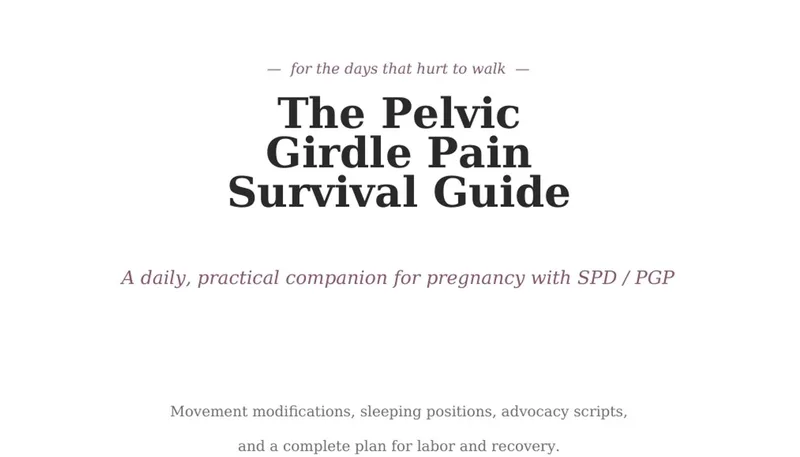 — for the days that hurt to walk —

The Pelvic Girdle Pain Survival Guide

A daily, practical companion for pregnancy with SPD / PGP

Movement modifications, sleeping positions, advocacy scripts, and a complete plan for labor and recovery.